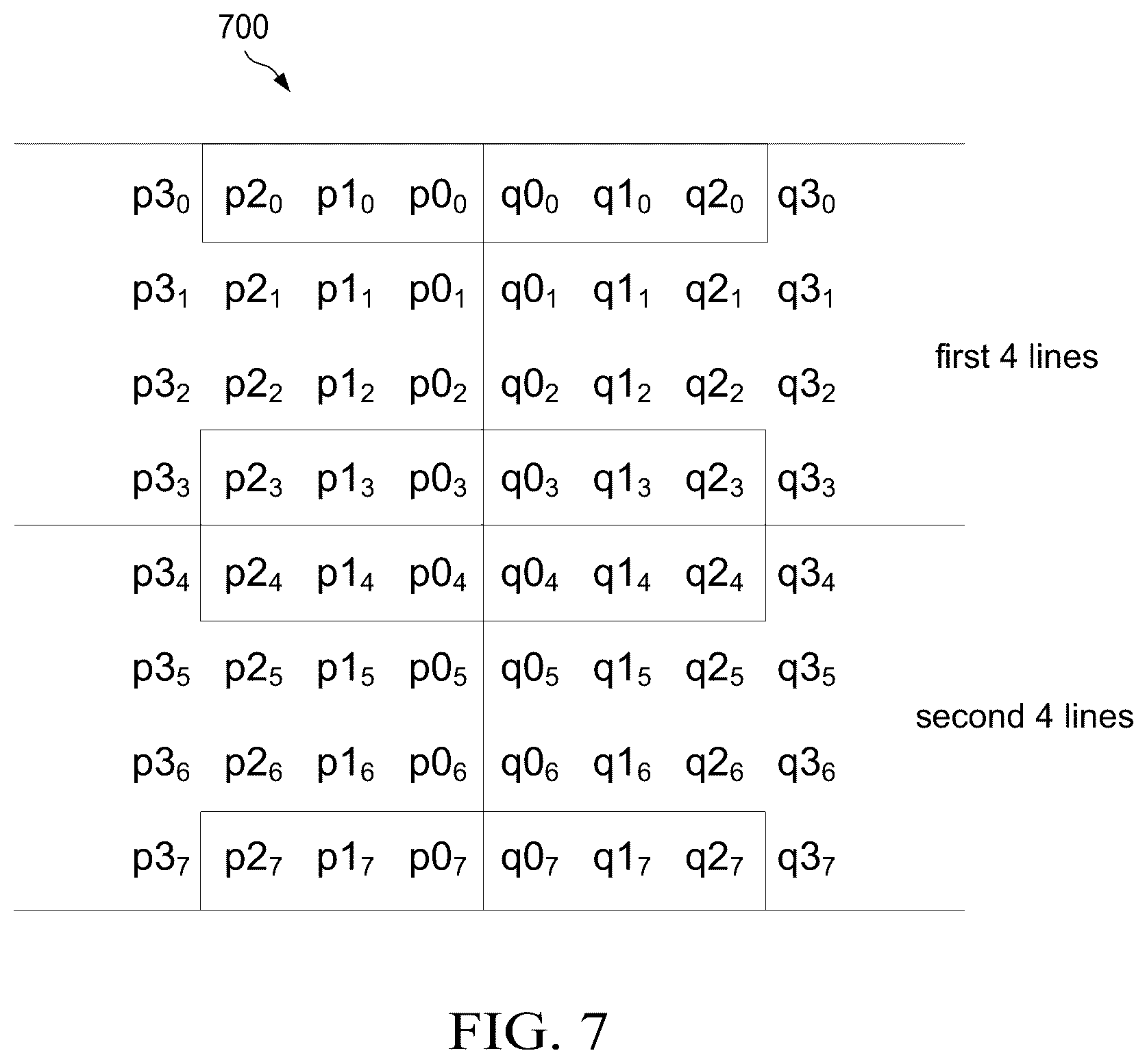 700

$p3_0$ $p2_0$ $p1_0$ $p0_0$ $q0_0$ $q1_0$ $q2_0$ $q3_0$

$p3_1$ $p2_1$ $p1_1$ $p0_1$ $q0_1$ $q1_1$ $q2_1$ $q3_1$

$p3_2$ $p2_2$ $p1_2$ $p0_2$ $q0_2$ $q1_2$ $q2_2$ $q3_2$

$p3_3$ $p2_3$ $p1_3$ $p0_3$ $q0_3$ $q1_3$ $q2_3$ $q3_3$

first 4 lines

$p3_4$ $p2_4$ $p1_4$ $p0_4$ $q0_4$ $q1_4$ $q2_4$ $q3_4$

$p3_5$ $p2_5$ $p1_5$ $p0_5$ $q0_5$ $q1_5$ $q2_5$ $q3_5$

$p3_6$ $p2_6$ $p1_6$ $p0_6$ $q0_6$ $q1_6$ $q2_6$ $q3_6$

$p3_7$ $p2_7$ $p1_7$ $p0_7$ $q0_7$ $q1_7$ $q2_7$ $q3_7$

second 4 lines

FIG. 7